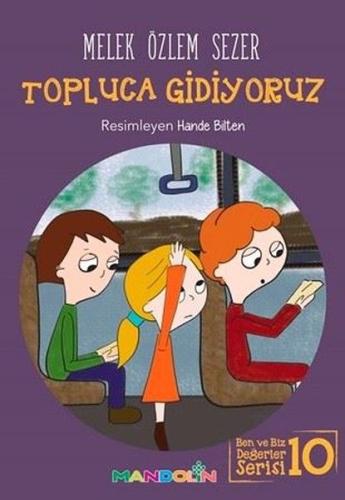 MELEK ÖZLEM SEZER

TOPLUCA GİDİYORUZ

Resimleyen Hande Bilten

MANDOLİN

Ben ve Biz Değerler Serisi 10